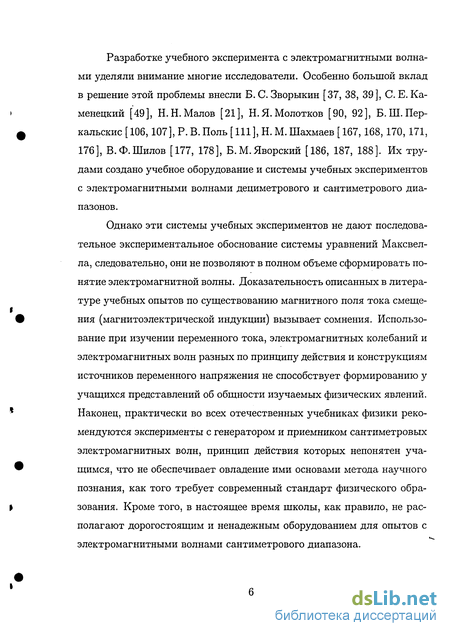 Разработке учебного эксперимента с электромагнитными волнами уделяли внимание многие исследователи. Особенно большой вклад в решение этой проблемы внесли Б. С. Зворыкин [37, 38, 39], С. Е. Каменецкий [49], Н. Н. Малов [21], Н. Я. Молотков [90, 92], Б. Ш. Перкальскис [106, 107], Р. В. Поль [111], Н. М. Шахмаев [167, 168, 170, 171, 176], В. Ф. Шилов [177, 178], Б. М. Яворский [186, 187, 188]. Их трудами создано учебное оборудование и системы учебных экспериментов с электромагнитными волнами дециметрового и сантиметрового диапазонов.

Однако эти системы учебных экспериментов не дают последовательное экспериментальное обоснование системы уравнений Максвелла, следовательно, они не позволяют в полном объеме сформировать понятие электромагнитной волны. Доказательность описанных в литературе учебных опытов по существованию магнитного поля тока смещения (магнитоэлектрической индукции) вызывает сомнения. Использование при изучении переменного тока, электромагнитных колебаний и электромагнитных волн разных по принципу действия и конструкциям источников переменного напряжения не способствует формированию у учащихся представлений об общности изучаемых физических явлений. Наконец, практически во всех отечественных учебниках физики рекомендуются эксперименты с генератором и приемником сантиметровых электромагнитных волн, принцип действия которых непонятен учащимся, что не обеспечивает овладение ими основами метода научного познания, как того требует современный стандарт физического образования. Кроме того, в настоящее время школы, как правило, не располагают дорогостоящим и ненадежным оборудованием для опытов с электромагнитными волнами сантиметрового диапазона.

6

dsLib.net
библиотека диссертаций